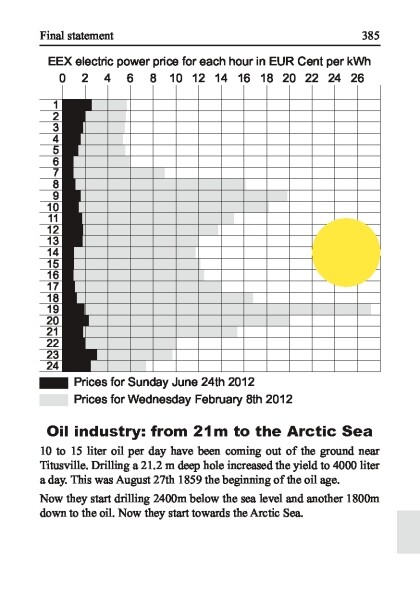 Final statement 385

EEX electric power price for each hour in EUR Cent per kWh

0 2 4 6 8 10 12 14 16 18 20 22 24 26

1
2
3
4
5
6
7
8
9
10
11
12
13
14
15
16
17
18
19
20
21
22
23
24

Prices for Sunday June 24th 2012

Prices for Wednesday February 8th 2012

Oil industry: from 21m to the Arctic Sea

10 to 15 liter oil per day have been coming out of the ground near Titusville. Drilling a 21.2 m deep hole increased the yield to 4000 liter a day. This was August 27th 1859 the beginning of the oil age.

Now they start drilling 2400m below the sea level and another 1800m down to the oil. Now they start towards the Arctic Sea.